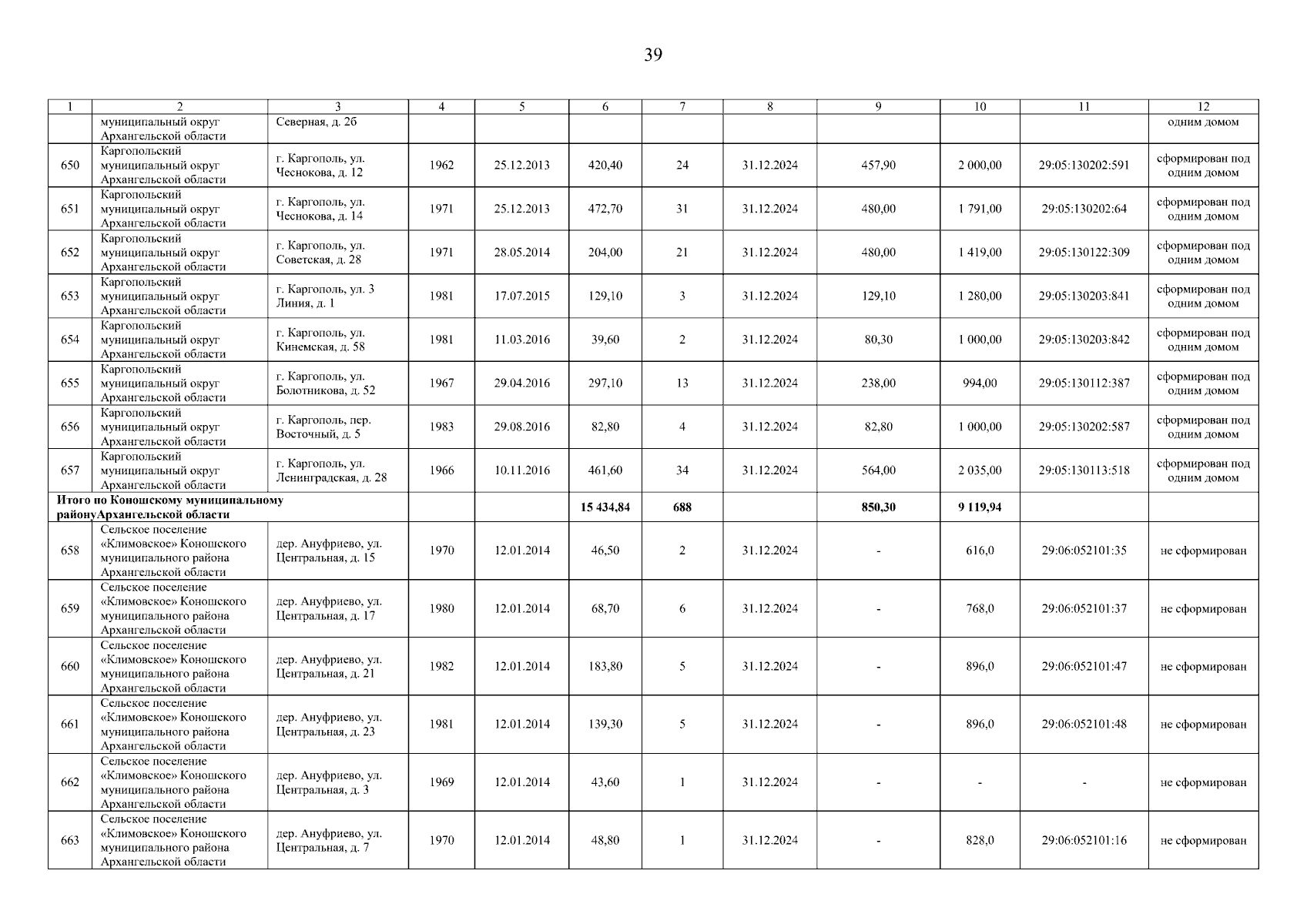 39

| 1 | 2 | 3 | 4 | 5 | 6 | 7 | 8 | 9 | 10 | 11 | 12 |
|---|---|---|---|---|---|---|---|---|---|---|---|
| | муниципальный округ Архангельской области | Северная, д. 2б | | | | | | | | | одним домом |
| 650 | Каргопольский муниципальный округ Архангельской области | г. Каргополь, ул. Чеснокова, д. 12 | 1962 | 25.12.2013 | 420,40 | 24 | 31.12.2024 | 457,90 | 2 000,00 | 29:05:130202:591 | сформирован под одним домом |
| 651 | Каргопольский муниципальный округ Архангельской области | г. Каргополь, ул. Чеснокова, д. 14 | 1971 | 25.12.2013 | 472,70 | 31 | 31.12.2024 | 480,00 | 1 791,00 | 29:05:130202:64 | сформирован под одним домом |
| 652 | Каргопольский муниципальный округ Архангельской области | г. Каргополь, ул. Советская, д. 28 | 1971 | 28.05.2014 | 204,00 | 21 | 31.12.2024 | 480,00 | 1 419,00 | 29:05:130122:309 | сформирован под одним домом |
| 653 | Каргопольский муниципальный округ Архангельской области | г. Каргополь, ул. 3 Линия, д. 1 | 1981 | 17.07.2015 | 129,10 | 3 | 31.12.2024 | 129,10 | 1 280,00 | 29:05:130203:841 | сформирован под одним домом |
| 654 | Каргопольский муниципальный округ Архангельской области | г. Каргополь, ул. Кинемская, д. 58 | 1981 | 11.03.2016 | 39,60 | 2 | 31.12.2024 | 80,30 | 1 000,00 | 29:05:130203:842 | сформирован под одним домом |
| 655 | Каргопольский муниципальный округ Архангельской области | г. Каргополь, ул. Болотникова, д. 52 | 1967 | 29.04.2016 | 297,10 | 13 | 31.12.2024 | 238,00 | 994,00 | 29:05:130112:387 | сформирован под одним домом |
| 656 | Каргопольский муниципальный округ Архангельской области | г. Каргополь, пер. Восточный, д. 5 | 1983 | 29.08.2016 | 82,80 | 4 | 31.12.2024 | 82,80 | 1 000,00 | 29:05:130202:587 | сформирован под одним домом |
| 657 | Каргопольский муниципальный округ Архангельской области | г. Каргополь, ул. Ленинградская, д. 28 | 1966 | 10.11.2016 | 461,60 | 34 | 31.12.2024 | 564,00 | 2 035,00 | 29:05:130113:518 | сформирован под одним домом |
| Итого по Коношскому муниципальному районуАрхангельской области | | | | | 15 434,84 | 688 | | 850,30 | 9 119,94 | | |
| 658 | Сельское поселение «Климовское» Коношского муниципального района Архангельской области | дер. Ануфриево, ул. Центральная, д. 15 | 1970 | 12.01.2014 | 46,50 | 2 | 31.12.2024 | - | 616,0 | 29:06:052101:35 | не сформирован |
| 659 | Сельское поселение «Климовское» Коношского муниципального района Архангельской области | дер. Ануфриево, ул. Центральная, д. 17 | 1980 | 12.01.2014 | 68,70 | 6 | 31.12.2024 | - | 768,0 | 29:06:052101:37 | не сформирован |
| 660 | Сельское поселение «Климовское» Коношского муниципального района Архангельской области | дер. Ануфриево, ул. Центральная, д. 21 | 1982 | 12.01.2014 | 183,80 | 5 | 31.12.2024 | - | 896,0 | 29:06:052101:47 | не сформирован |
| 661 | Сельское поселение «Климовское» Коношского муниципального района Архангельской области | дер. Ануфриево, ул. Центральная, д. 23 | 1981 | 12.01.2014 | 139,30 | 5 | 31.12.2024 | - | 896,0 | 29:06:052101:48 | не сформирован |
| 662 | Сельское поселение «Климовское» Коношского муниципального района Архангельской области | дер. Ануфриево, ул. Центральная, д. 3 | 1969 | 12.01.2014 | 43,60 | 1 | 31.12.2024 | - | - | - | не сформирован |
| 663 | Сельское поселение «Климовское» Коношского муниципального района Архангельской области | дер. Ануфриево, ул. Центральная, д. 7 | 1970 | 12.01.2014 | 48,80 | 1 | 31.12.2024 | - | 828,0 | 29:06:052101:16 | не сформирован |